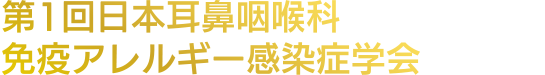 第1回日本耳鼻咽喉科
免疫アレルギー感染症学会